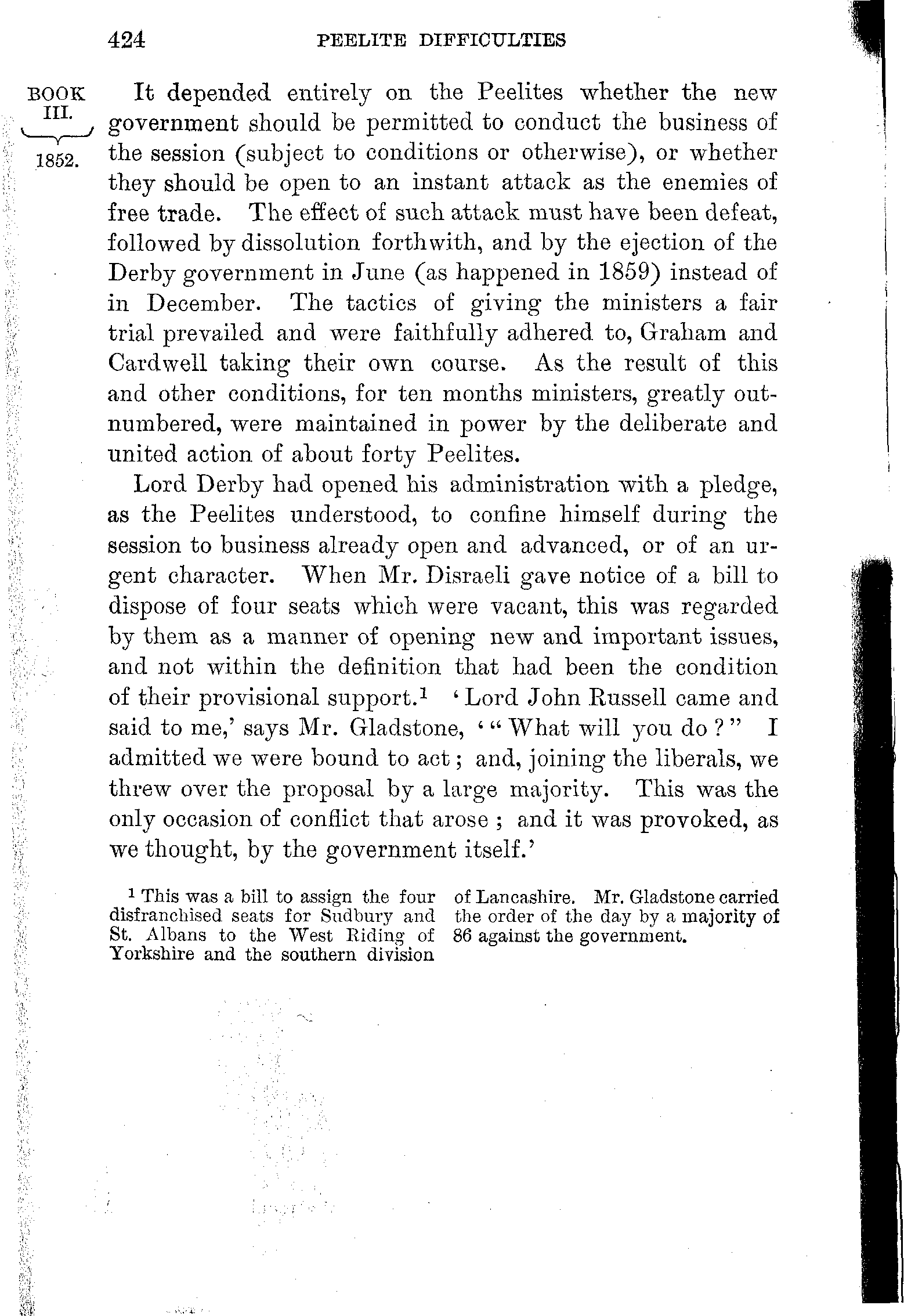 424 PEELITE DIFFICULTIES

BOOK III. 1852.

It depended entirely on the Peelites whether the new government should be permitted to conduct the business of the session (subject to conditions or otherwise), or whether they should be open to an instant attack as the enemies of free trade. The effect of such attack must have been defeat, followed by dissolution forthwith, and by the ejection of the Derby government in June (as happened in 1859) instead of in December. The tactics of giving the ministers a fair trial prevailed and were faithfully adhered to, Graham and Cardwell taking their own course. As the result of this and other conditions, for ten months ministers, greatly outnumbered, were maintained in power by the deliberate and united action of about forty Peelites.

Lord Derby had opened his administration with a pledge, as the Peelites understood, to confine himself during the session to business already open and advanced, or of an urgent character. When Mr. Disraeli gave notice of a bill to dispose of four seats which were vacant, this was regarded by them as a manner of opening new and important issues, and not within the definition that had been the condition of their provisional support.$^1$ 'Lord John Russell came and said to me,' says Mr. Gladstone, '"What will you do?" I admitted we were bound to act; and, joining the liberals, we threw over the proposal by a large majority. This was the only occasion of conflict that arose; and it was provoked, as we thought, by the government itself.'

$^1$ This was a bill to assign the four disfranchised seats for Sudbury and St. Albans to the West Riding of Yorkshire and the southern division of Lancashire. Mr. Gladstone carried the order of the day by a majority of 86 against the government.